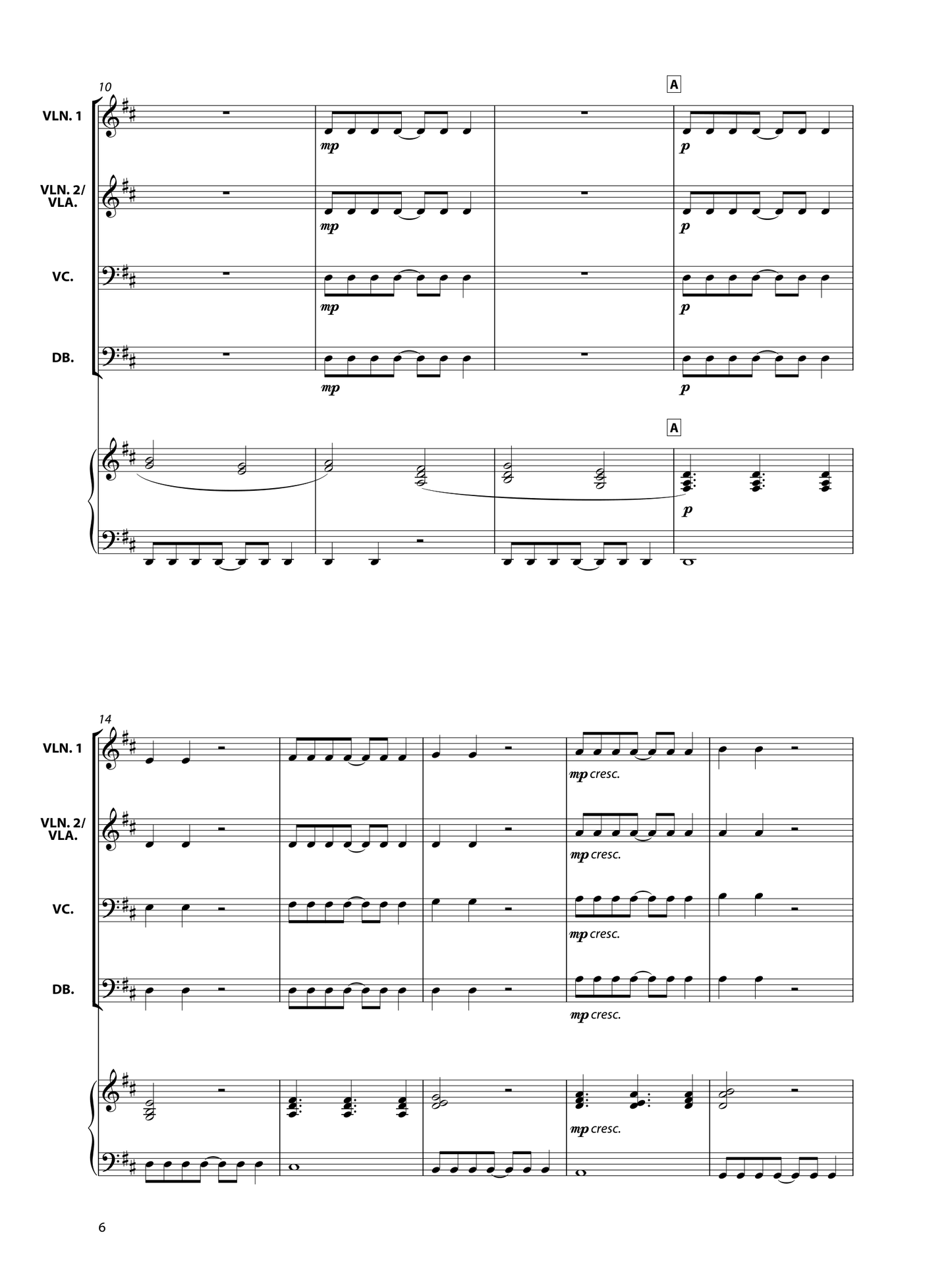 10

A

VLN. 1

mp

p

VLN. 2/
VLA.

mp

p

VC.

mp

p

DB.

mp

p

A

p

14

VLN. 1

mp cresc.

VLN. 2/
VLA.

mp cresc.

VC.

mp cresc.

DB.

mp cresc.

mp cresc.

6